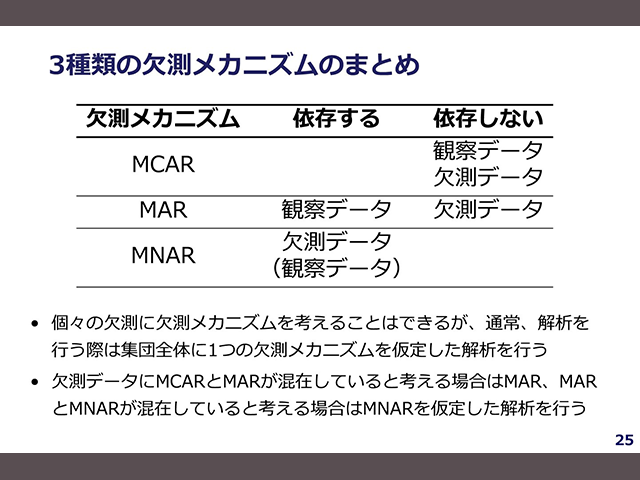 3種類の欠測メカニズムのまとめ

| 欠測メカニズム | 依存する | 依存しない |
|---|---|---|
| MCAR | | 観察データ 欠測データ |
| MAR | 観察データ | 欠測データ |
| MNAR | 欠測データ （観察データ） | |

• 個々の欠測に欠測メカニズムを考えることはできるが、通常、解析を行う際は集団全体に1つの欠測メカニズムを仮定した解析を行う

• 欠測データにMCARとMARが混在していると考える場合はMAR、MARとMNARが混在していると考える場合はMNARを仮定した解析を行う

25